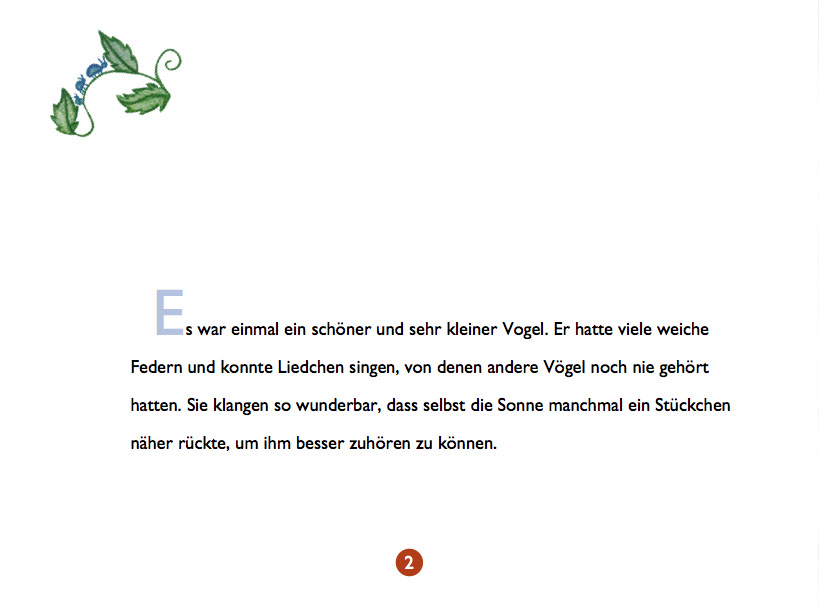 Es war einmal ein schöner und sehr kleiner Vogel. Er hatte viele weiche Federn und konnte Liedchen singen, von denen andere Vögel noch nie gehört hatten. Sie klangen so wunderbar, dass selbst die Sonne manchmal ein Stückchen näher rückte, um ihm besser zuhören zu können.

2